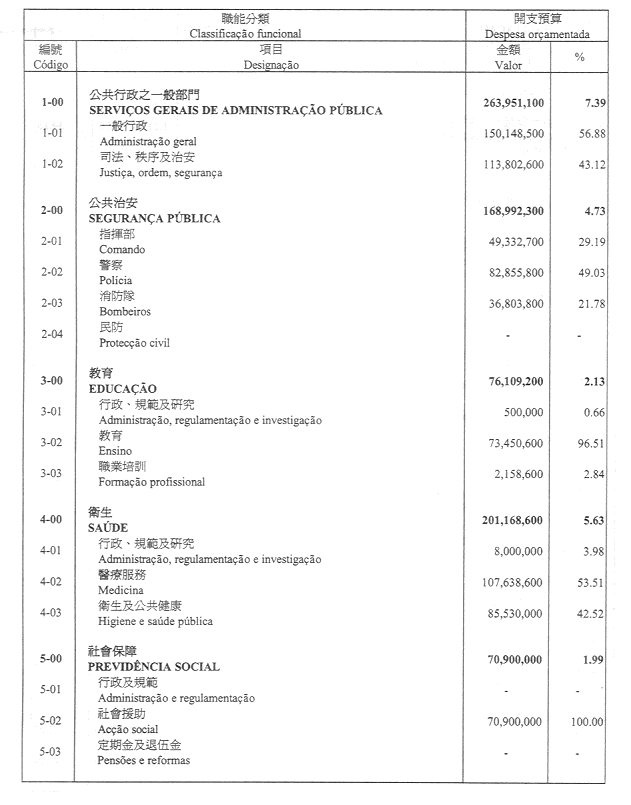 | 職能分類 Classificação funcional | | 開支預算 Despesa orçamentada | |
|---|---|---|---|
| 編號 Código | 項目 Designação | 金額 Valor | % |
| 1-00 | 公共行政之一般部門 SERVIÇOS GERAIS DE ADMINISTRAÇÃO PÚBLICA | 263,951,100 | 7.39 |
| 1-01 | 一般行政 Administração geral | 150,148,500 | 56.88 |
| 1-02 | 司法、秩序及治安 Justiça, ordem, segurança | 113,802,600 | 43.12 |
| 2-00 | 公共治安 SEGURANÇA PÚBLICA | 168,992,300 | 4.73 |
| 2-01 | 指揮部 Comando | 49,332,700 | 29.19 |
| 2-02 | 警察 Polícia | 82,855,800 | 49.03 |
| 2-03 | 消防隊 Bombeiros | 36,803,800 | 21.78 |
| 2-04 | 民防 Protecção civil | - | - |
| 3-00 | 教育 EDUCAÇÃO | 76,109,200 | 2.13 |
| 3-01 | 行政、規範及研究 Administração, regulamentação e investigação | 500,000 | 0.66 |
| 3-02 | 教育 Ensino | 73,450,600 | 96.51 |
| 3-03 | 職業培訓 Formação profissional | 2,158,600 | 2.84 |
| 4-00 | 衛生 SAÚDE | 201,168,600 | 5.63 |
| 4-01 | 行政、規範及研究 Administração, regulamentação e investigação | 8,000,000 | 3.98 |
| 4-02 | 醫療服務 Medicina | 107,638,600 | 53.51 |
| 4-03 | 衛生及公共健康 Higiene e saúde pública | 85,530,000 | 42.52 |
| 5-00 | 社會保障 PREVIDÊNCIA SOCIAL | 70,900,000 | 1.99 |
| 5-01 | 行政及規範 Administração e regulamentação | - | - |
| 5-02 | 社會援助 Acção social | 70,900,000 | 100.00 |
| 5-03 | 定期金及退伍金 Pensões e reformas | - | - |